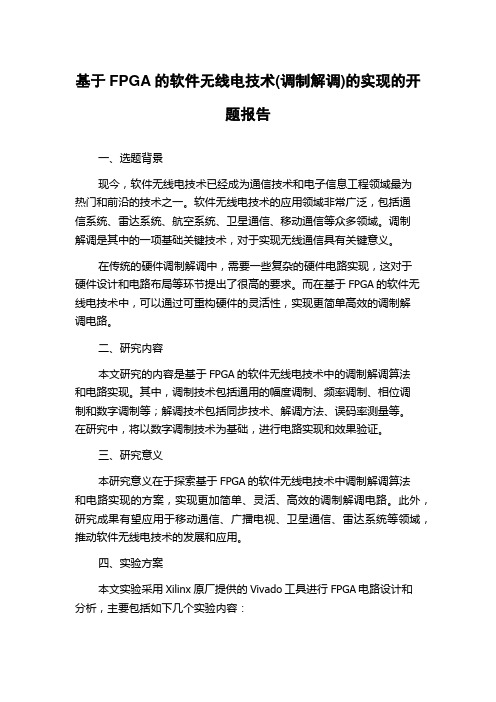 基于 FPGA 的软件无线电技术(调制解调)的实现的开题报告

一、选题背景

现今，软件无线电技术已经成为通信技术和电子信息工程领域最为热门和前沿的技术之一。软件无线电技术的应用领域非常广泛，包括通信系统、雷达系统、航空系统、卫星通信、移动通信等众多领域。调制解调是其中的一项基础关键技术，对于实现无线通信具有关键意义。

在传统的硬件调制解调中，需要一些复杂的硬件电路实现，这对于硬件设计和电路布局等环节提出了很高的要求。而在基于 FPGA 的软件无线电技术中，可以通过可重构硬件的灵活性，实现更简单高效的调制解调电路。

二、研究内容

本文研究的内容是基于 FPGA 的软件无线电技术中的调制解调算法和电路实现。其中，调制技术包括通用的幅度调制、频率调制、相位调制和数字调制等；解调技术包括同步技术、解调方法、误码率测量等。在研究中，将以数字调制技术为基础，进行电路实现和效果验证。

三、研究意义

本研究意义在于探索基于 FPGA 的软件无线电技术中调制解调算法和电路实现的方案，实现更加简单、灵活、高效的调制解调电路。此外，研究成果有望应用于移动通信、广播电视、卫星通信、雷达系统等领域，推动软件无线电技术的发展和应用。

四、实验方案

本文实验采用 Xilinx 原厂提供的 Vivado 工具进行 FPGA 电路设计和分析，主要包括如下几个实验内容：